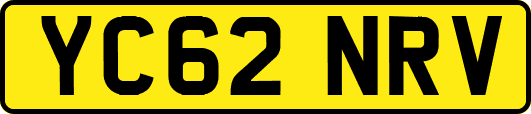 YC62 NRV